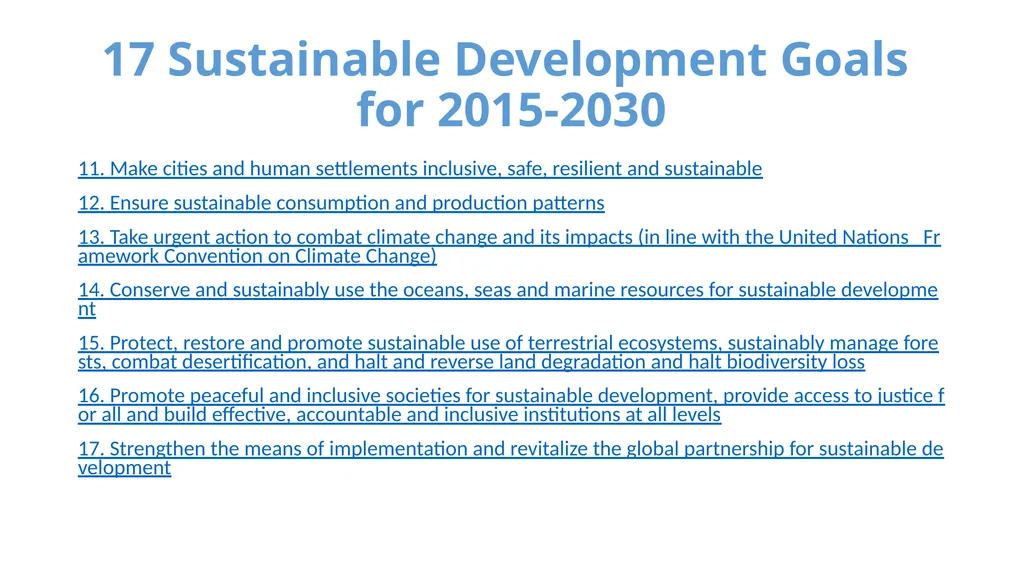 17 Sustainable Development Goals for 2015-2030

11. Make cities and human settlements inclusive, safe, resilient and sustainable

12. Ensure sustainable consumption and production patterns

13. Take urgent action to combat climate change and its impacts (in line with the United Nations Framework Convention on Climate Change)

14. Conserve and sustainably use the oceans, seas and marine resources for sustainable development

15. Protect, restore and promote sustainable use of terrestrial ecosystems, sustainably manage forests, combat desertification, and halt and reverse land degradation and halt biodiversity loss

16. Promote peaceful and inclusive societies for sustainable development, provide access to justice for all and build effective, accountable and inclusive institutions at all levels

17. Strengthen the means of implementation and revitalize the global partnership for sustainable development